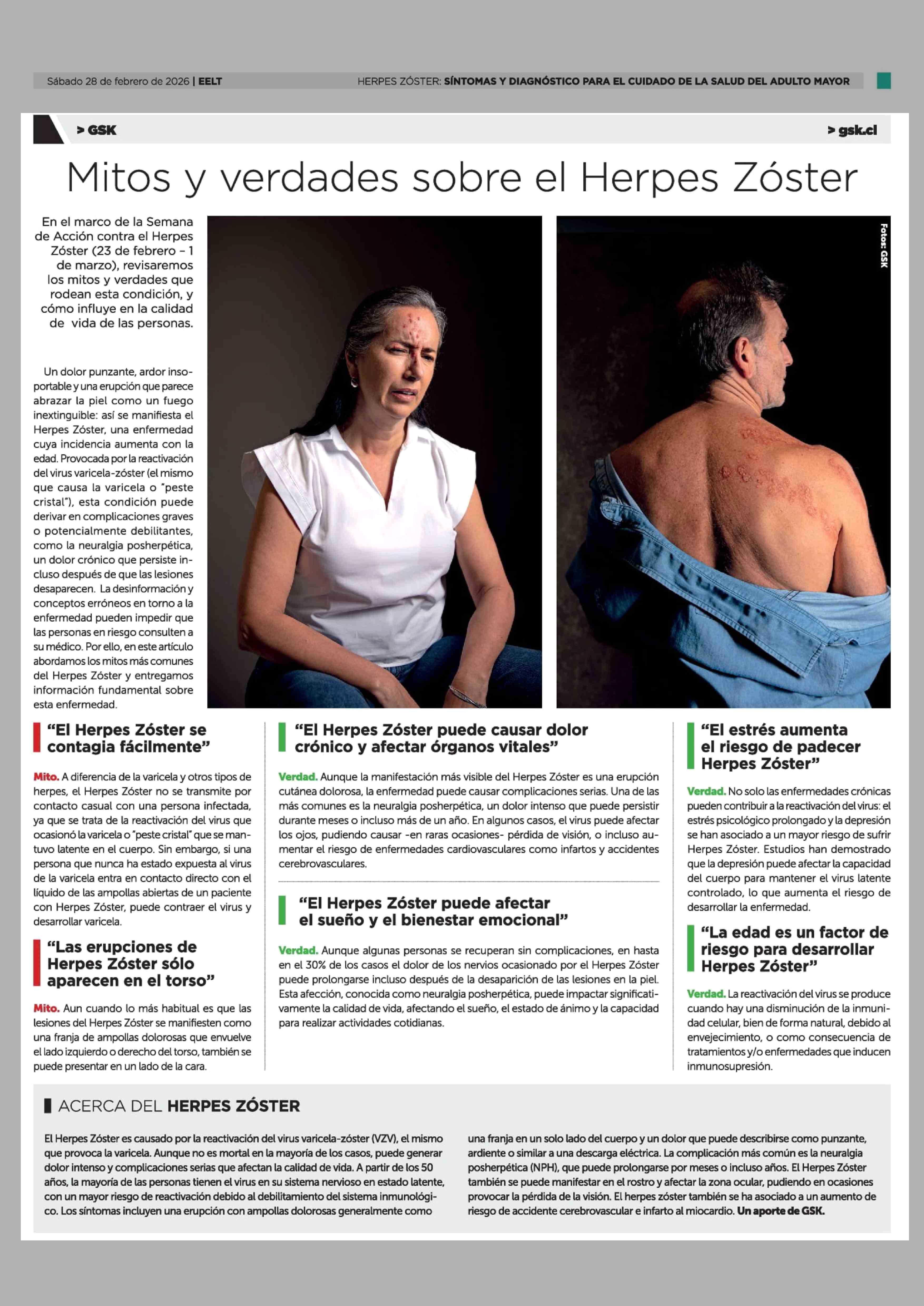 Sábado 28 de febrero de 2026 | EELT

HERPES ZÓSTER: SÍNTOMAS Y DIAGNÓSTICO PARA EL CUIDADO DE LA SALUD DEL ADULTO MAYOR

> GSK

> gsk.cl

Mitos y verdades sobre el Herpes Zóster

En el marco de la Semana de Acción contra el Herpes Zóster (23 de febrero – 1 de marzo), revisaremos los mitos y verdades que rodean esta condición, y cómo influye en la calidad de vida de las personas.

Fotos: GSK

Un dolor punzante, ardor insoportable y una erupción que parece abrazar la piel como un fuego inextinguible: así se manifiesta el Herpes Zóster, una enfermedad cuya incidencia aumenta con la edad. Provocada por la reactivación del virus varicela-zóster (el mismo que causa la varicela o "peste cristal"), esta condición puede derivar en complicaciones graves o potencialmente debilitantes, como la neuralgia posherpética, un dolor crónico que persiste incluso después de que las lesiones desaparecen. La desinformación y conceptos erróneos en torno a la enfermedad pueden impedir que las personas en riesgo consulten a su médico. Por ello, en este artículo abordamos los mitos más comunes del Herpes Zóster y entregamos información fundamental sobre esta enfermedad.

"El Herpes Zóster se contagia fácilmente"

Mito. A diferencia de la varicela y otros tipos de herpes, el Herpes Zóster no se transmite por contacto casual con una persona infectada, ya que se trata de la reactivación del virus que ocasionó la varicela o "peste cristal" que se mantuvo latente en el cuerpo. Sin embargo, si una persona que nunca ha estado expuesta al virus de la varicela entra en contacto directo con el líquido de las ampollas abiertas de un paciente con Herpes Zóster, puede contraer el virus y desarrollar varicela.

"Las erupciones de Herpes Zóster sólo aparecen en el torso"

Mito. Aun cuando lo más habitual es que las lesiones del Herpes Zóster se manifiesten como una franja de ampollas dolorosas que envuelve el lado izquierdo o derecho del torso, también se puede presentar en un lado de la cara.

"El Herpes Zóster puede causar dolor crónico y afectar órganos vitales"

Verdad. Aunque la manifestación más visible del Herpes Zóster es una erupción cutánea dolorosa, la enfermedad puede causar complicaciones serias. Una de las más comunes es la neuralgia posherpética, un dolor intenso que puede persistir durante meses o incluso más de un año. En algunos casos, el virus puede afectar los ojos, pudiendo causar -en raras ocasiones- pérdida de visión, o incluso aumentar el riesgo de enfermedades cardiovasculares como infartos y accidentes cerebrovasculares.

"El Herpes Zóster puede afectar el sueño y el bienestar emocional"

Verdad. Aunque algunas personas se recuperan sin complicaciones, en hasta en el 30% de los casos el dolor de los nervios ocasionado por el Herpes Zóster puede prolongarse incluso después de la desaparición de las lesiones en la piel. Esta afección, conocida como neuralgia posherpética, puede impactar significativamente la calidad de vida, afectando el sueño, el estado de ánimo y la capacidad para realizar actividades cotidianas.

"El estrés aumenta el riesgo de padecer Herpes Zóster"

Verdad. No solo las enfermedades crónicas pueden contribuir a la reactivación del virus: el estrés psicológico prolongado y la depresión se han asociado a un mayor riesgo de sufrir Herpes Zóster. Estudios han demostrado que la depresión puede afectar la capacidad del cuerpo para mantener el virus latente controlado, lo que aumenta el riesgo de desarrollar la enfermedad.

"La edad es un factor de riesgo para desarrollar Herpes Zóster"

Verdad. La reactivación del virus se produce cuando hay una disminución de la inmunidad celular, bien de forma natural, debido al envejecimiento, o como consecuencia de tratamientos y/o enfermedades que inducen inmunosupresión.

ACERCA DEL HERPES ZÓSTER

El Herpes Zóster es causado por la reactivación del virus varicela-zóster (VZV), el mismo que provoca la varicela. Aunque no es mortal en la mayoría de los casos, puede generar dolor intenso y complicaciones serias que afectan la calidad de vida. A partir de los 50 años, la mayoría de las personas tienen el virus en su sistema nervioso en estado latente, con un mayor riesgo de reactivación debido al debilitamiento del sistema inmunológico. Los síntomas incluyen una erupción con ampollas dolorosas generalmente como una franja en un solo lado del cuerpo y un dolor que puede describirse como punzante, ardiente o similar a una descarga eléctrica. La complicación más común es la neuralgia posherpética (NPH), que puede prolongarse por meses o incluso años. El Herpes Zóster también se puede manifestar en el rostro y afectar la zona ocular, pudiendo en ocasiones provocar la pérdida de la visión. El herpes zóster también se ha asociado a un aumento de riesgo de accidente cerebrovascular e infarto al miocardio. Un aporte de GSK.